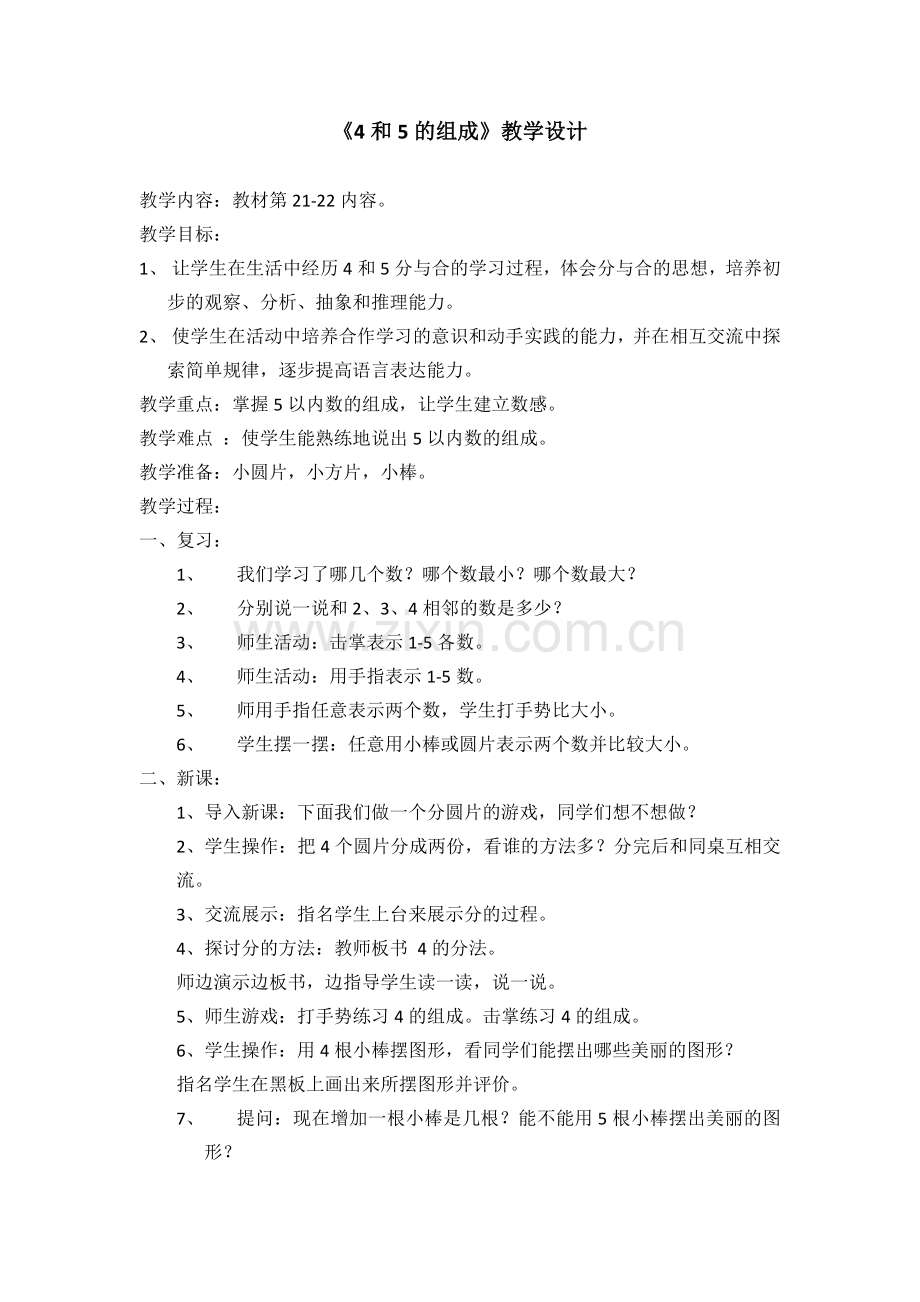 《4 和 5 的组成》教学设计

教学内容：教材第 21-22 内容。

教学目标：

1、 让学生在生活中经历 4 和 5 分与合的学习过程，体会分与合的思想，培养初步的观察、分析、抽象和推理能力。

2、 使学生在活动中培养合作学习的意识和动手实践的能力，并在相互交流中探索简单规律，逐步提高语言表达能力。

教学重点：掌握 5 以内数的组成，让学生建立数感。

教学难点 ：使学生能熟练地说出 5 以内数的组成。

教学准备：小圆片，小方片，小棒。

教学过程：

一、复习：

1、 我们学习了哪几个数？哪个数最小？哪个数最大？

2、 分别说一说和 2、3、4 相邻的数是多少？

3、 师生活动：击掌表示 1-5 各数。

4、 师生活动：用手指表示 1-5 数。

5、 师用手指任意表示两个数，学生打手势比大小。

6、 学生摆一摆：任意用小棒或圆片表示两个数并比较大小。

二、新课：

1、导入新课：下面我们做一个分圆片的游戏，同学们想不想做？

2、学生操作：把 4 个圆片分成两份，看谁的方法多？分完后和同桌互相交流。

3、交流展示：指名学生上台来展示分的过程。

4、探讨分的方法：教师板书 4 的分法。

师边演示边板书，边指导学生读一读，说一说。

5、师生游戏：打手势练习 4 的组成。击掌练习 4 的组成。

6、学生操作：用 4 根小棒摆图形，看同学们能摆出哪些美丽的图形？

指名学生在黑板上画出来所摆图形并评价。

7、 提问：现在增加一根小棒是几根？能不能用 5 根小棒摆出美丽的图形？

zixin.com.cn